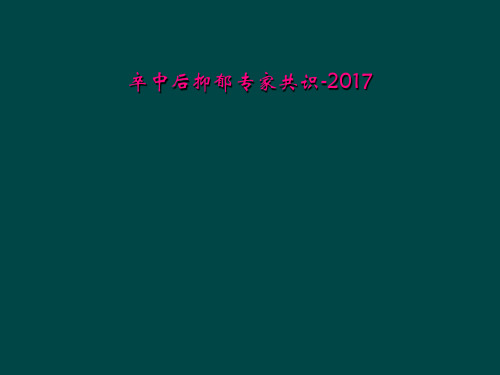 卒中后抑郁专家共识-2017